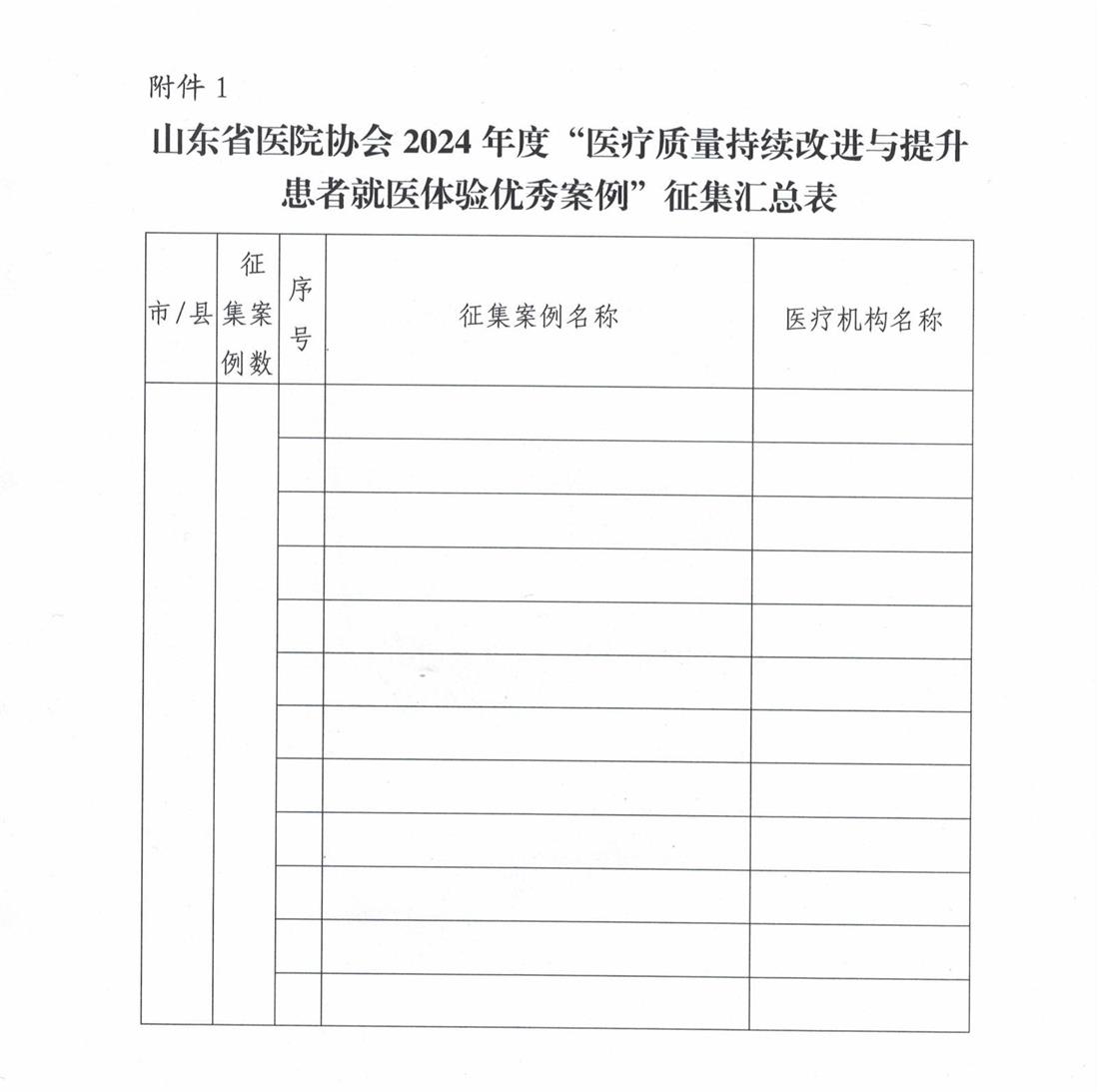 附件 1

山东省医院协会 2024 年度“医疗质量持续改进与提升患者就医体验优秀案例”征集汇总表

| 市/县 | 征集案例数 | 序号 | 征集案例名称 | 医疗机构名称 |
|---|---|---|---|---|
| | | | | |
| | | | | |
| | | | | |
| | | | | |
| | | | | |
| | | | | |
| | | | | |
| | | | | |
| | | | | |
| | | | | |
| | | | | |
| | | | | |